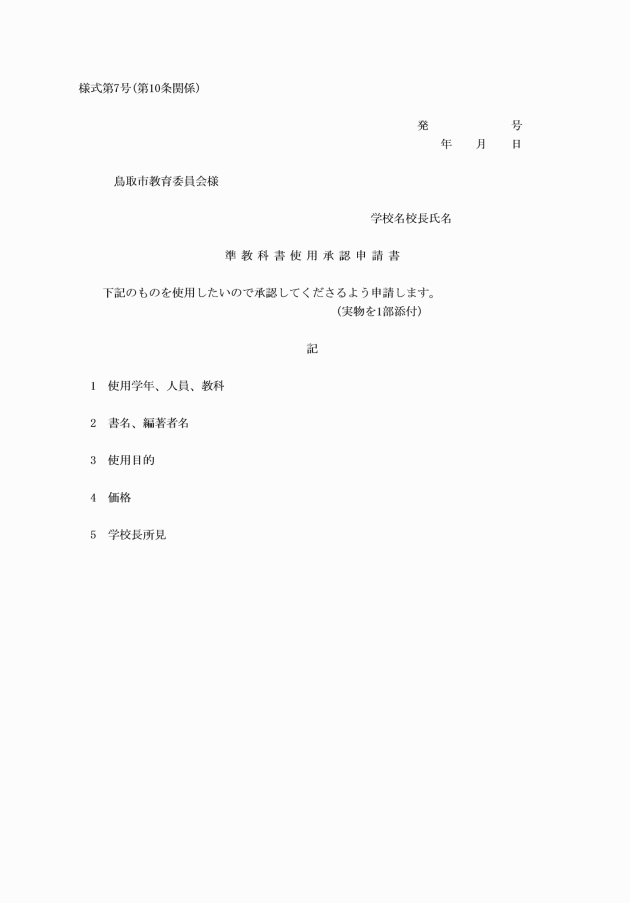 様式第7号(第10条関係)

発　　　　号
年　月　日

鳥取市教育委員会様

学校名校長氏名

準教科書使用承認申請書

下記のものを使用したいので承認してくださるよう申請します。
(実物を1部添付)

記

1　使用学年、人員、教科

2　書名、編著者名

3　使用目的

4　価格

5　学校長所見